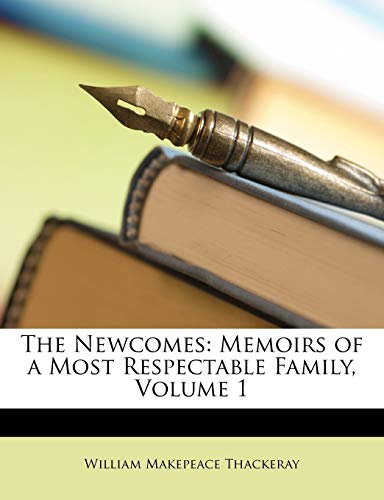 The Newcomes: Memoirs of a Most Respectable Family, Volume 1

William Makepeace Thackeray